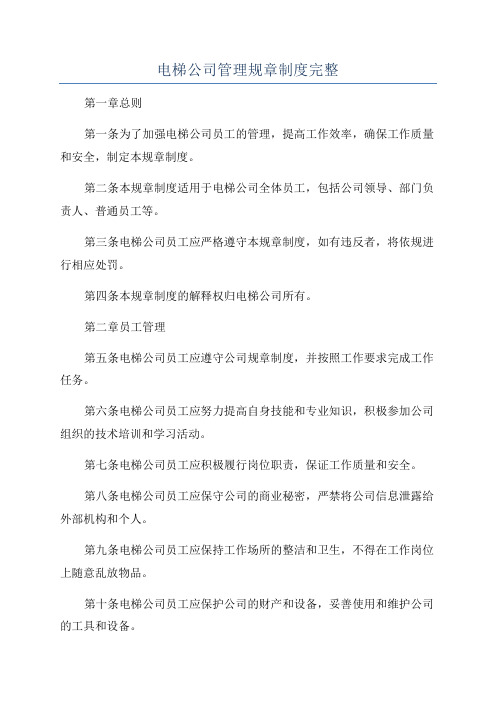 电梯公司管理规章制度完整

第一章总则

第一条为了加强电梯公司员工的管理，提高工作效率，确保工作质量和安全，制定本规章制度。

第二条本规章制度适用于电梯公司全体员工，包括公司领导、部门负责人、普通员工等。

第三条电梯公司员工应严格遵守本规章制度，如有违反者，将依规进行相应处罚。

第四条本规章制度的解释权归电梯公司所有。

第二章员工管理

第五条电梯公司员工应遵守公司规章制度，并按照工作要求完成工作任务。

第六条电梯公司员工应努力提高自身技能和专业知识，积极参加公司组织的技术培训和学习活动。

第七条电梯公司员工应积极履行岗位职责，保证工作质量和安全。

第八条电梯公司员工应保守公司的商业秘密，严禁将公司信息泄露给外部机构和个人。

第九条电梯公司员工应保持工作场所的整洁和卫生，不得在工作岗位上随意乱放物品。

第十条电梯公司员工应保护公司的财产和设备，妥善使用和维护公司的工具和设备。